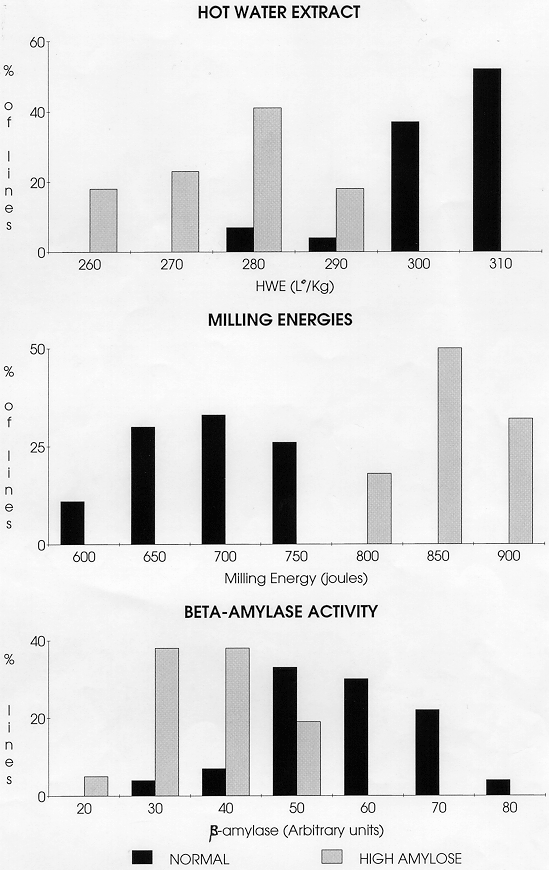 HOT WATER EXTRACT

% of lines

60
40
20
0

260 270 280 290 300 310

HWE (L°/Kg)

MILLING ENERGIES

% of lines

50
25
0

600 650 700 750 800 850 900

Milling Energy (joules)

BETA-AMYLASE ACTIVITY

% lines

40
20
0

20 30 40 50 60 70 80

β-amylase (Arbitrary units)

NORMAL HIGH AMYLOSE